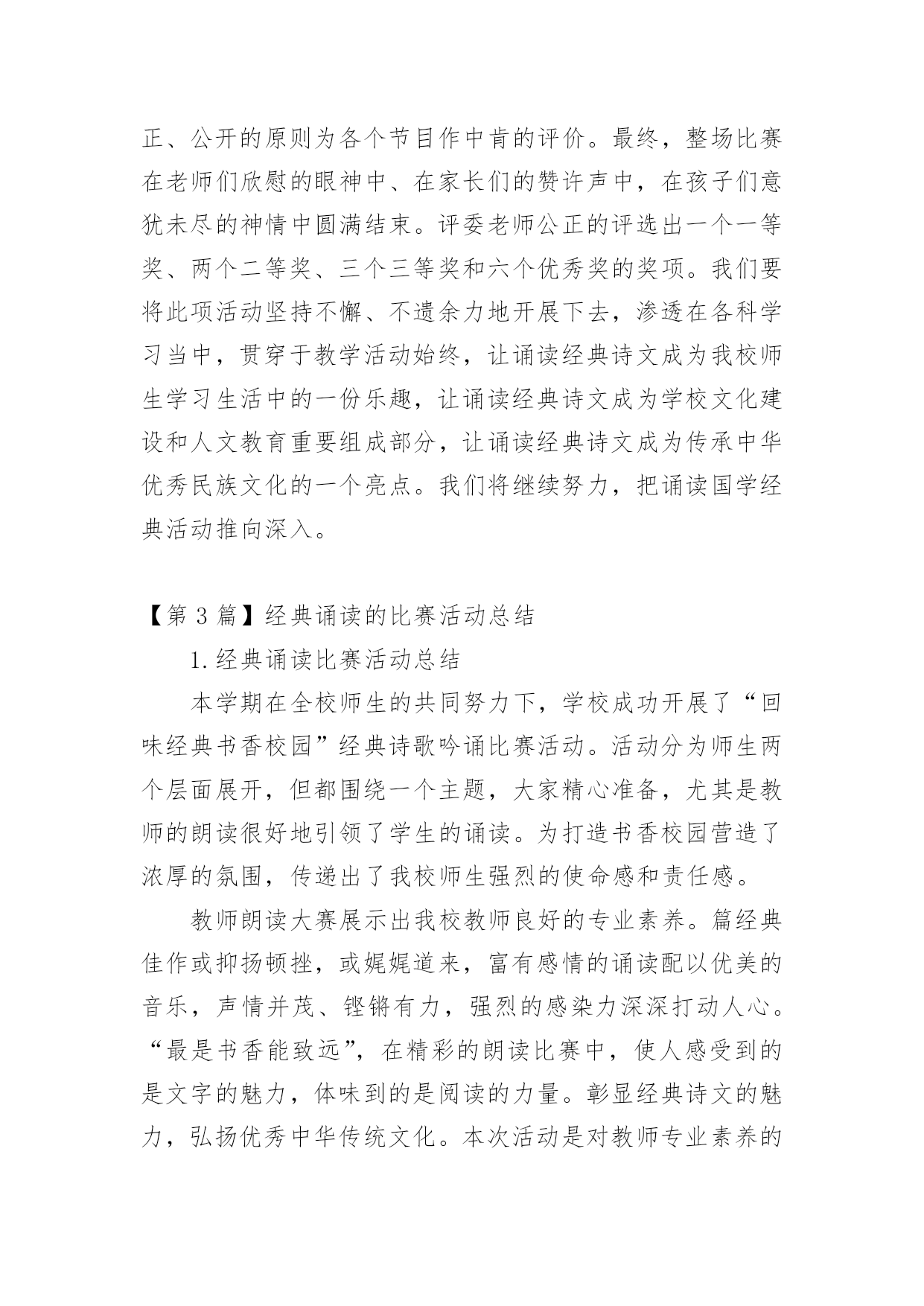 正、公开的原则为各个节目作中肯的评价。最终，整场比赛在老师们欣慰的眼神中、在家长们的赞许声中，在孩子们意犹未尽的神情中圆满结束。评委老师公正的评选出一个一等奖、两个二等奖、三个三等奖和六个优秀奖的奖项。我们要将此项活动坚持不懈、不遗余力地开展下去，渗透在各科学习当中，贯穿于教学活动始终，让诵读经典诗文成为我校师生学习生活中的一份乐趣，让诵读经典诗文成为学校文化建设和人文教育重要组成部分，让诵读经典诗文成为传承中华优秀民族文化的一个亮点。我们将继续努力，把诵读国学经典活动推向深入。

【第 3 篇】经典诵读的比赛活动总结

1.经典诵读比赛活动总结

本学期在全校师生的共同努力下，学校成功开展了“回味经典书香校园”经典诗歌吟诵比赛活动。活动分为师生两个层面展开，但都围绕一个主题，大家精心准备，尤其是教师的朗读很好地引领了学生的诵读。为打造书香校园营造了浓厚的氛围，传递出了我校师生强烈的使命感和责任感。

教师朗读大赛展示出我校教师良好的专业素养。篇经典佳作或抑扬顿挫，或娓娓道来，富有感情的诵读配以优美的音乐，声情并茂、铿锵有力，强烈的感染力深深打动人心。“最是书香能致远”，在精彩的朗读比赛中，使人感受到的是文字的魅力，体味到的是阅读的力量。彰显经典诗文的魅力，弘扬优秀中华传统文化。本次活动是对教师专业素养的